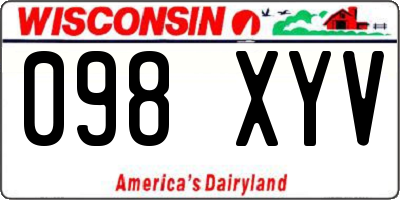 WISCONSIN

098 XYV

America's Dairyland